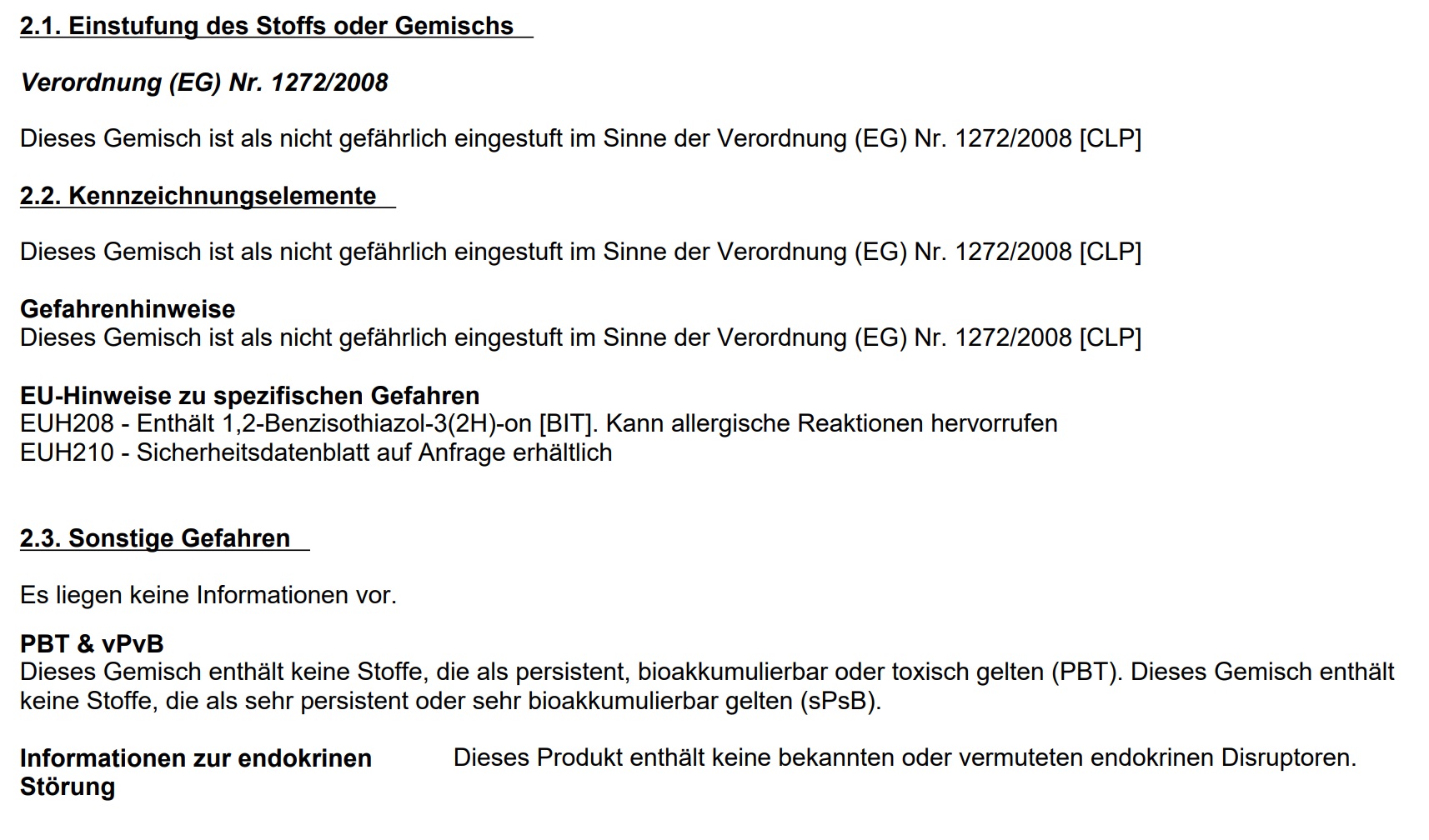 2.1. Einstufung des Stoffs oder Gemischs

Verordnung (EG) Nr. 1272/2008

Dieses Gemisch ist als nicht gefährlich eingestuft im Sinne der Verordnung (EG) Nr. 1272/2008 [CLP]

2.2. Kennzeichnungselemente

Dieses Gemisch ist als nicht gefährlich eingestuft im Sinne der Verordnung (EG) Nr. 1272/2008 [CLP]

Gefahrenhinweise
Dieses Gemisch ist als nicht gefährlich eingestuft im Sinne der Verordnung (EG) Nr. 1272/2008 [CLP]

EU-Hinweise zu spezifischen Gefahren
EUH208 - Enthält 1,2-Benzisothiazol-3(2H)-on [BIT]. Kann allergische Reaktionen hervorrufen
EUH210 - Sicherheitsdatenblatt auf Anfrage erhältlich

2.3. Sonstige Gefahren

Es liegen keine Informationen vor.

PBT & vPvB
Dieses Gemisch enthält keine Stoffe, die als persistent, bioakkumulierbar oder toxisch gelten (PBT). Dieses Gemisch enthält keine Stoffe, die als sehr persistent oder sehr bioakkumulierbar gelten (sPsB).

Informationen zur endokrinen Störung

Dieses Produkt enthält keine bekannten oder vermuteten endokrinen Disruptoren.